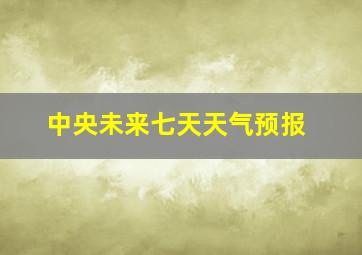 中央未来七天天气预报